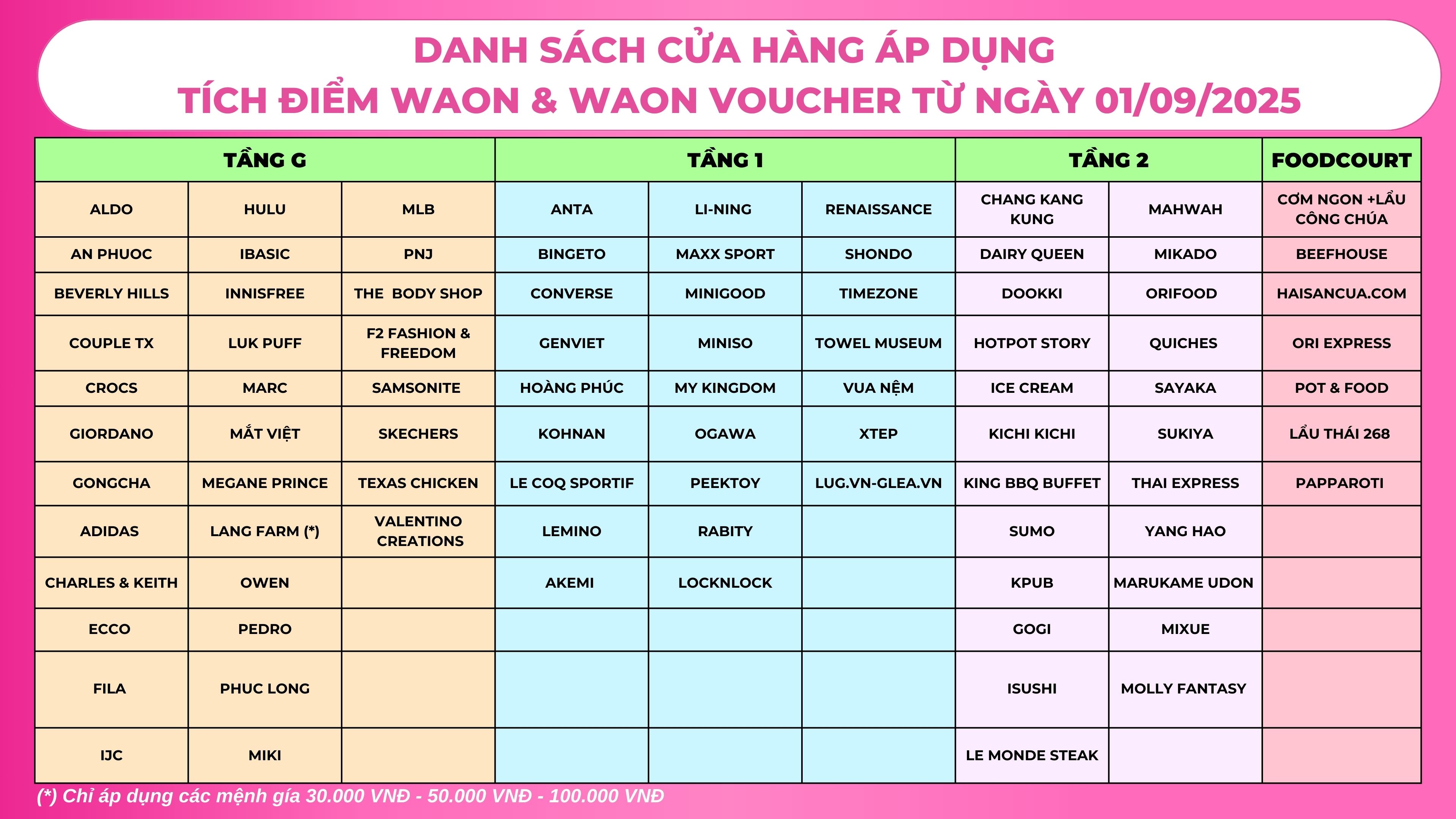 DANH SÁCH CỬA HÀNG ÁP DỤNG
TÍCH ĐIỂM WAON & WAON VOUCHER TỪ NGÀY 01/09/2025

| TẦNG G | | | TẦNG 1 | | | TẦNG 2 | | FOODCOURT |
|---|---|---|---|---|---|---|---|---|
| ALDO | HULU | MLB | ANTA | LI-NING | RENAISSANCE | CHANG KANG KUNG | MAHWAH | CƠM NGON +LẨU CÔNG CHÚA |
| AN PHUOC | IBASIC | PNJ | BINGETO | MAXX SPORT | SHONDO | DAIRY QUEEN | MIKADO | BEEFHOUSE |
| BEVERLY HILLS | INNISFREE | THE BODY SHOP | CONVERSE | MINIGOOD | TIMEZONE | DOOKKI | ORIFOOD | HAISANCUA.COM |
| COUPLE TX | LUK PUFF | F2 FASHION & FREEDOM | GENVIET | MINISO | TOWEL MUSEUM | HOTPOT STORY | QUICHES | ORI EXPRESS |
| CROCS | MARC | SAMSONITE | HOÀNG PHÚC | MY KINGDOM | VUA NỆM | ICE CREAM | SAYAKA | POT & FOOD |
| GIORDANO | MẮT VIỆT | SKECHERS | KOHNAN | OGAWA | XTEP | KICHI KICHI | SUKIYA | LẨU THÁI 268 |
| GONGCHA | MEGANE PRINCE | TEXAS CHICKEN | LE COQ SPORTIF | PEEKTOY | LUG.VN-GLEA.VN | KING BBQ BUFFET | THAI EXPRESS | PAPPAROTI |
| ADIDAS | LANG FARM (*) | VALENTINO CREATIONS | LEMINO | RABITY | | SUMO | YANG HAO | |
| CHARLES & KEITH | OWEN | | AKEMI | LOCKNLOCK | | KPUB | MARUKAME UDON | |
| ECCO | PEDRO | | | | | GOGI | MIXUE | |
| FILA | PHUC LONG | | | | | ISUSHI | MOLLY FANTASY | |
| IJC | MIKI | | | | | LE MONDE STEAK | | |

(*) Chỉ áp dụng các mệnh giá 30.000 VNĐ - 50.000 VNĐ - 100.000 VNĐ